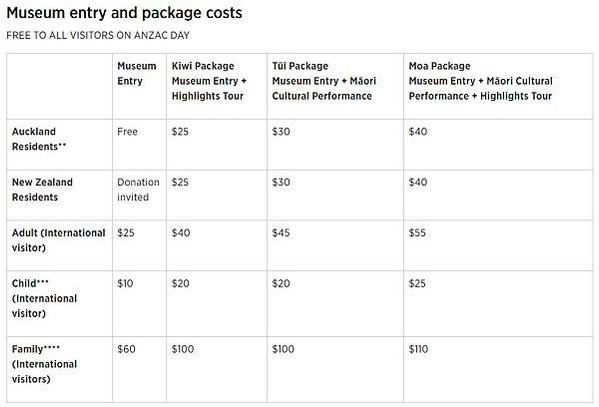 Museum entry and package costs

FREE TO ALL VISITORS ON ANZAC DAY

| | Museum Entry | Kiwi Package Museum Entry + Highlights Tour | Tūī Package Museum Entry + Māori Cultural Performance | Moa Package Museum Entry + Māori Cultural Performance + Highlights Tour |
|---|---|---|---|---|
| Auckland Residents** | Free | \$25 | \$30 | \$40 |
| New Zealand Residents | Donation invited | \$25 | \$30 | \$40 |
| Adult (International visitor) | \$25 | \$40 | \$45 | \$55 |
| Child*** (International visitor) | \$10 | \$20 | \$20 | \$25 |
| Family**** (International visitors) | \$60 | \$100 | \$100 | \$110 |